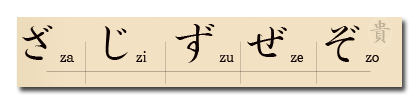 ざ za じ zi ず zu ぜ ze ぞ zo 貴